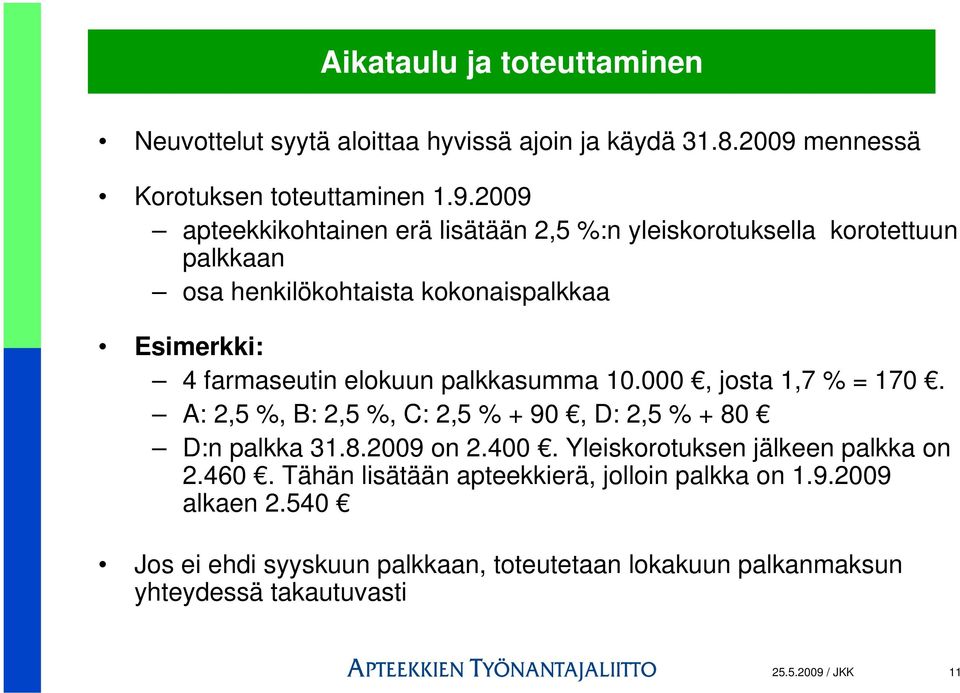 Aikataulu ja toteuttaminen

• Neuvottelut syytä aloittaa hyvissä ajoin ja käydä 31.8.2009 mennessä

• Korotuksen toteuttaminen 1.9.2009
– apteekkikohtainen erä lisätään 2,5 %:n yleiskorotuksella korotettuun palkkaan
– osa henkilökohtaista kokonaispalkkaa

• Esimerkki:
– 4 farmaseutin elokuun palkkasumma 10.000 €, josta 1,7 % = 170 €.
– A: 2,5 %, B: 2,5 %, C: 2,5 % + 90 €, D: 2,5 % + 80 €
– D:n palkka 31.8.2009 on 2.400 €. Yleiskorotuksen jälkeen palkka on 2.460 €. Tähän lisätään apteekkierä, jolloin palkka on 1.9.2009 alkaen 2.540 €

• Jos ei ehdi syyskuun palkkaan, toteutetaan lokakuun palkanmaksun yhteydessä takautuvasti

APTEEKKIEN TYÖNANTAJALIITTO
25.5.2009 / JKK
11